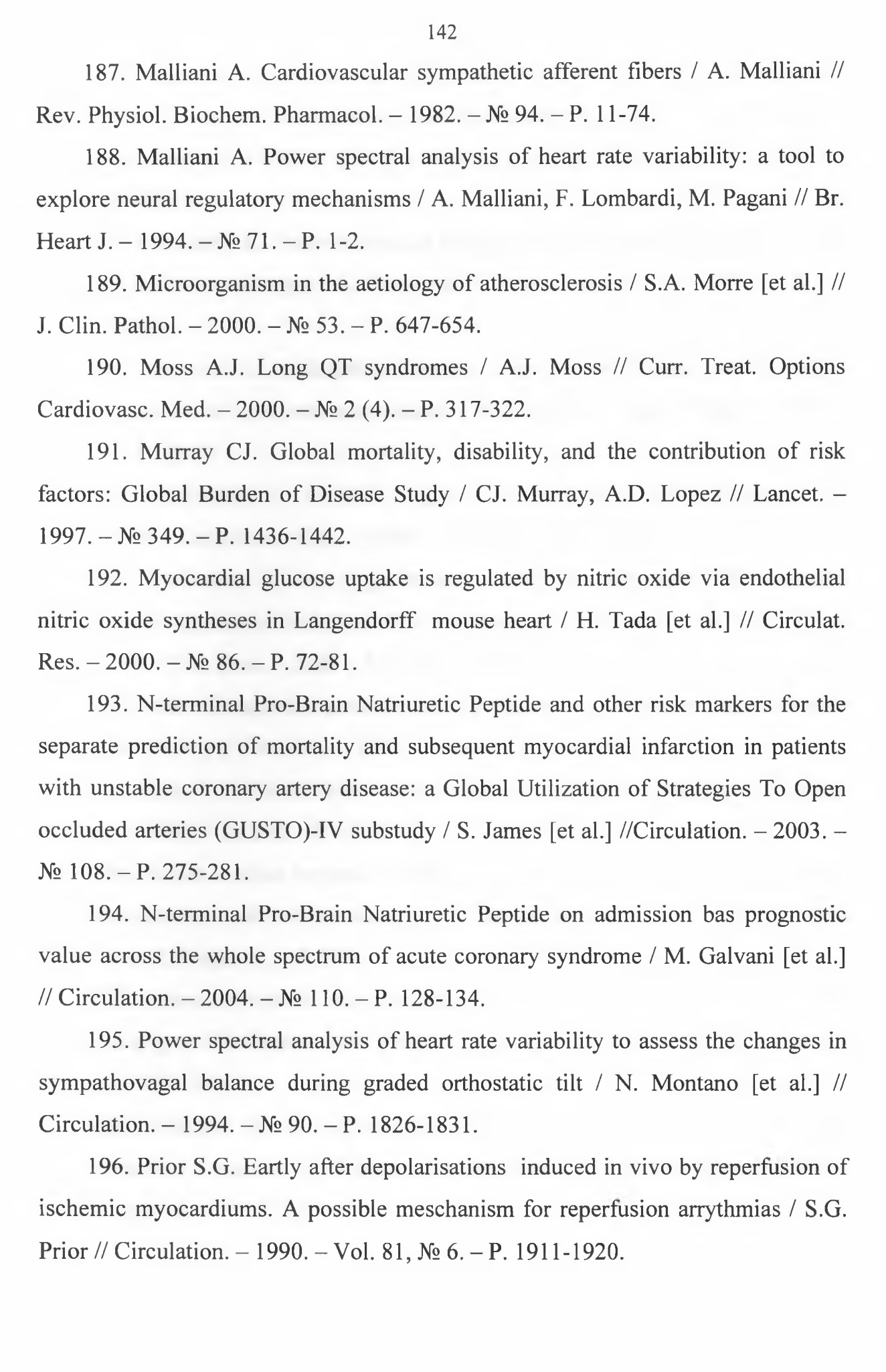 142

187. Malliani A. Cardiovascular sympathetic afferent fibers / A. Malliani // Rev. Physiol. Biochem. Pharmacol. – 1982. – № 94. – P. 11-74.

188. Malliani A. Power spectral analysis of heart rate variability: a tool to explore neural regulatory mechanisms / A. Malliani, F. Lombardi, M. Pagani // Br. Heart J. – 1994. – № 71. – P. 1-2.

189. Microorganism in the aetiology of atherosclerosis / S.A. Morre [et al.] // J. Clin. Pathol. – 2000. – № 53. – P. 647-654.

190. Moss A.J. Long QT syndromes / A.J. Moss // Curr. Treat. Options Cardiovasc. Med. – 2000. – № 2 (4). – P. 317-322.

191. Murray CJ. Global mortality, disability, and the contribution of risk factors: Global Burden of Disease Study / CJ. Murray, A.D. Lopez // Lancet. – 1997. – № 349. – P. 1436-1442.

192. Myocardial glucose uptake is regulated by nitric oxide via endothelial nitric oxide syntheses in Langendorff mouse heart / H. Tada [et al.] // Circulat. Res. – 2000. – № 86. – P. 72-81.

193. N-terminal Pro-Brain Natriuretic Peptide and other risk markers for the separate prediction of mortality and subsequent myocardial infarction in patients with unstable coronary artery disease: a Global Utilization of Strategies To Open occluded arteries (GUSTO)-IV substudy / S. James [et al.] //Circulation. – 2003. – № 108. – P. 275-281.

194. N-terminal Pro-Brain Natriuretic Peptide on admission bas prognostic value across the whole spectrum of acute coronary syndrome / M. Galvani [et al.] // Circulation. – 2004. – № 110. – P. 128-134.

195. Power spectral analysis of heart rate variability to assess the changes in sympathovagal balance during graded orthostatic tilt / N. Montano [et al.] // Circulation. – 1994. – № 90. – P. 1826-1831.

196. Prior S.G. Eartly after depolarisations induced in vivo by reperfusion of ischemic myocardiums. A possible meschanism for reperfusion arrythmias / S.G. Prior // Circulation. – 1990. – Vol. 81, № 6. – P. 1911-1920.